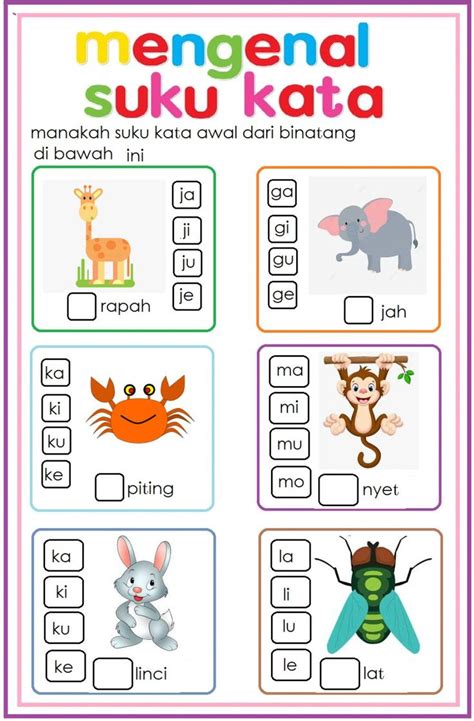 mengenal suku kata

manakah suku kata awal dari binatang di bawah ini

ja
ji
ju
je
rapah

ga
gi
gu
ge
jah

ka
ki
ku
ke
piting

ma
mi
mu
mo
nyet

ka
ki
ku
ke
linci

la
li
lu
le
lat